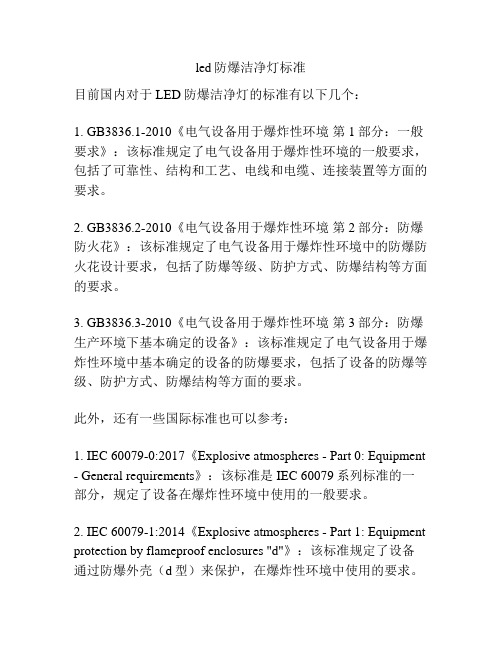 led 防爆洁净灯标准

目前国内对于 LED 防爆洁净灯的标准有以下几个：

1. GB3836.1-2010《电气设备用于爆炸性环境 第 1 部分：一般要求》：该标准规定了电气设备用于爆炸性环境的一般要求，包括了可靠性、结构和工艺、电线和电缆、连接装置等方面的要求。

2. GB3836.2-2010《电气设备用于爆炸性环境 第 2 部分：防爆防火花》：该标准规定了电气设备用于爆炸性环境中的防爆防火花设计要求，包括了防爆等级、防护方式、防爆结构等方面的要求。

3. GB3836.3-2010《电气设备用于爆炸性环境 第 3 部分：防爆生产环境下基本确定的设备》：该标准规定了电气设备用于爆炸性环境中基本确定的设备的防爆要求，包括了设备的防爆等级、防护方式、防爆结构等方面的要求。

此外，还有一些国际标准也可以参考：

1. IEC 60079-0:2017《Explosive atmospheres - Part 0: Equipment - General requirements》：该标准是 IEC 60079 系列标准的一部分，规定了设备在爆炸性环境中使用的一般要求。

2. IEC 60079-1:2014《Explosive atmospheres - Part 1: Equipment protection by flameproof enclosures "d"》：该标准规定了设备通过防爆外壳（d 型）来保护，在爆炸性环境中使用的要求。